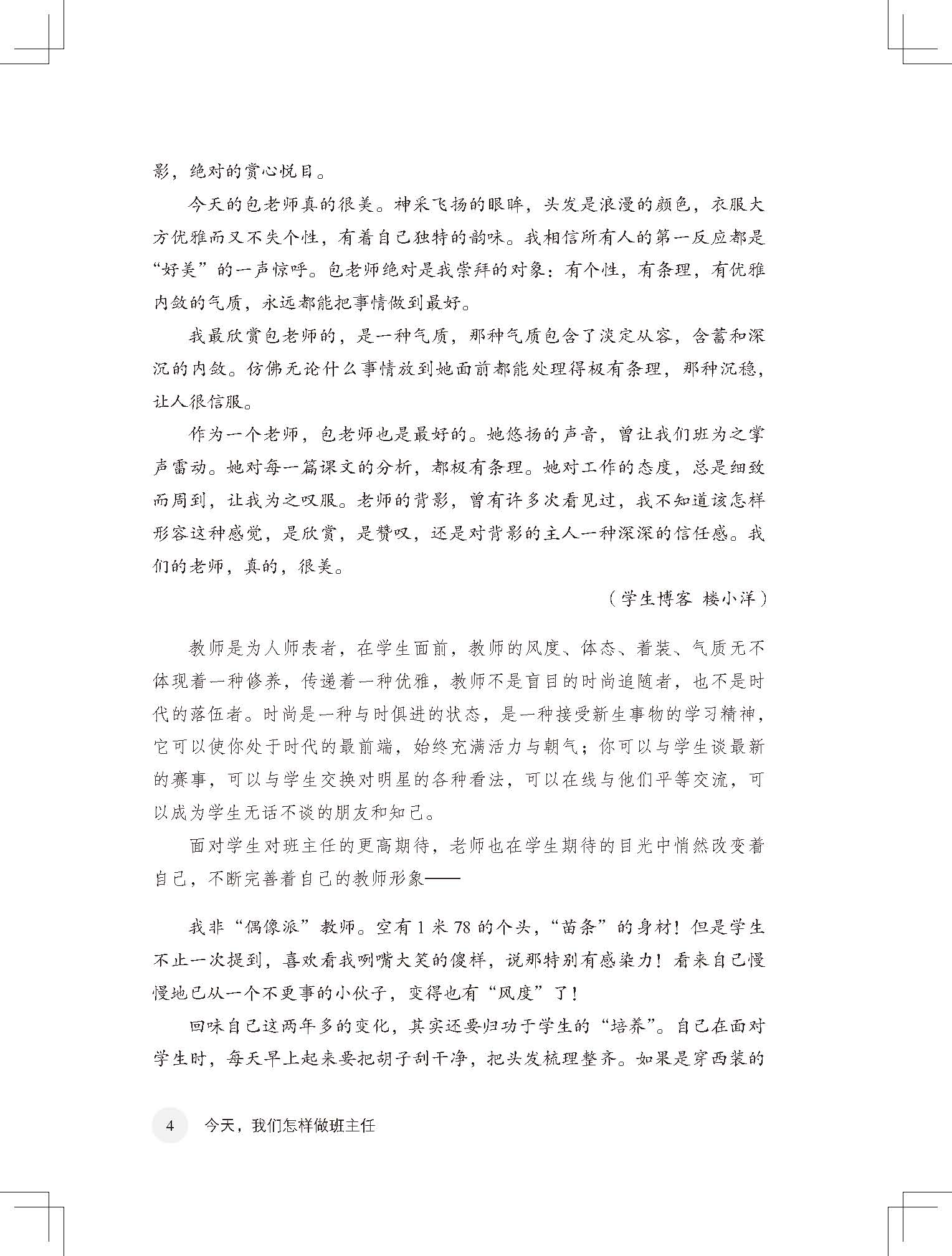 影，绝对的赏心悦目。

今天的包老师真的很美。神采飞扬的眼眸，头发是浪漫的颜色，衣服大方优雅而又不失个性，有着自己独特的韵味。我相信所有人的第一反应都是“好美”的一声惊呼。包老师绝对是我崇拜的对象：有个性，有条理，有优雅内敛的气质，永远都能把事情做到最好。

我最欣赏包老师的，是一种气质，那种气质包含了淡定从容，含蓄和深沉的内敛。仿佛无论什么事情放到她面前都能处理得极有条理，那种沉稳，让人很信服。

作为一个老师，包老师也是最好的。她悠扬的声音，曾让我们班为之掌声雷动。她对每一篇课文的分析，都极有条理。她对工作的态度，总是细致而周到，让我为之叹服。老师的背影，曾有许多次看见过，我不知道该怎样形容这种感觉，是欣赏，是赞叹，还是对背影的主人一种深深的信任感。我们的老师，真的，很美。

（学生博客 楼小洋）

教师是为人师表者，在学生面前，教师的风度、体态、着装、气质无不体现着一种修养，传递着一种优雅，教师不是盲目的时尚追随者，也不是时代的落伍者。时尚是一种与时俱进的状态，是一种接受新生事物的学习精神，它可以使你处于时代的最前端，始终充满活力与朝气；你可以与学生谈最新的赛事，可以与学生交换对明星的各种看法，可以在线与他们平等交流，可以成为学生无话不谈的朋友和知己。

面对学生对班主任的更高期待，老师也在学生期待的目光中悄然改变着自己，不断完善着自己的教师形象——

我非“偶像派”教师。空有1米78的个头，“苗条”的身材！但是学生不止一次提到，喜欢看我咧嘴大笑的傻样，说那特别有感染力！看来自己慢慢地已从一个不更事的小伙子，变得也有“风度”了！

回味自己这两年多的变化，其实还要归功于学生的“培养”。自己在面对学生时，每天早上起来要把胡子刮干净，把头发梳理整齐。如果是穿西装的

4 今天，我们怎样做班主任